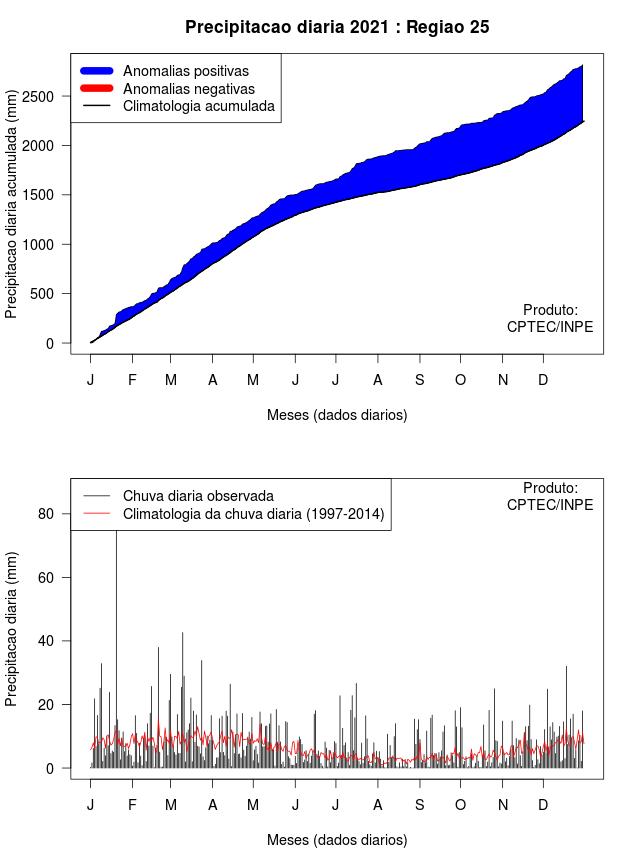 Precipitacao diaria 2021 : Regiao 25

Anomalias positivas
Anomalias negativas
Climatologia acumulada

Precipitacao diaria acumulada (mm)

2500
2000
1500
1000
500
0

Produto:
CPTEC/INPE

J F M A M J J A S O N D

Meses (dados diarios)

Chuva diaria observada
Climatologia da chuva diaria (1997-2014)

Produto:
CPTEC/INPE

Precipitacao diaria (mm)

80
60
40
20
0

J F M A M J J A S O N D

Meses (dados diarios)